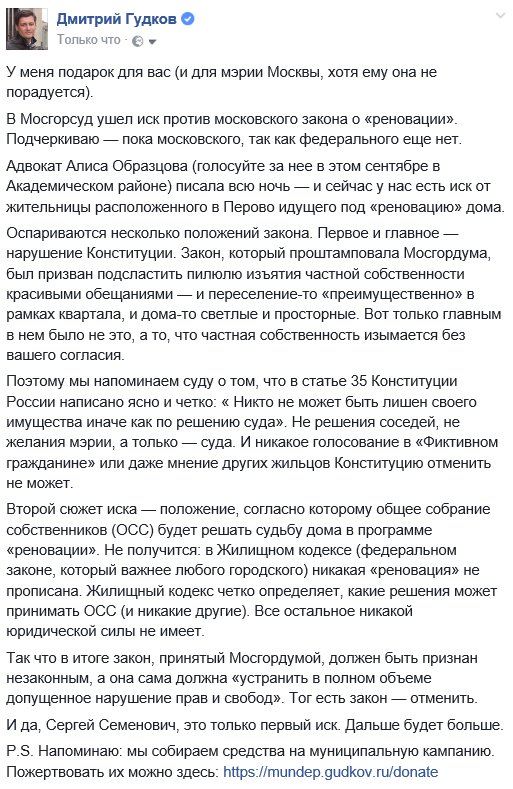 Дмитрий Гудков
Только что ·

У меня подарок для вас (и для мэрии Москвы, хотя ему она не порадуется).

В Мосгорсуд ушел иск против московского закона о «реновации». Подчеркиваю — пока московского, так как федерального еще нет.

Адвокат Алиса Образцова (голосуйте за нее в этом сентябре в Академическом районе) писала всю ночь — и сейчас у нас есть иск от жительницы расположенного в Перово идущего под «реновацию» дома.

Оспариваются несколько положений закона. Первое и главное — нарушение Конституции. Закон, который проштамповала Мосгордума, был призван подсластить пилюлю изъятия частной собственности красивыми обещаниями — и переселение-то «преимущественно» в рамках квартала, и дома-то светлые и просторные. Вот только главным в нем было не это, а то, что частная собственность изымается без вашего согласия.

Поэтому мы напоминаем суду о том, что в статье 35 Конституции России написано ясно и четко: « Никто не может быть лишен своего имущества иначе как по решению суда». Не решения соседей, не желания мэрии, а только — суда. И никакое голосование в «Фиктивном гражданине» или даже мнение других жильцов Конституцию отменить не может.

Второй сюжет иска — положение, согласно которому общее собрание собственников (ОСС) будет решать судьбу дома в программе «реновации». Не получится: в Жилищном кодексе (федеральном законе, который важнее любого городского) никакая «реновация» не прописана. Жилищный кодекс четко определяет, какие решения может принимать ОСС (и никакие другие). Все остальное никакой юридической силы не имеет.

Так что в итоге закон, принятый Мосгордумой, должен быть признан незаконным, а она сама должна «устранить в полном объеме допущенное нарушение прав и свобод». Тог есть закон — отменить.

И да, Сергей Семенович, это только первый иск. Дальше будет больше.

P.S. Напоминаю: мы собираем средства на муниципальную кампанию. Пожертвовать их можно здесь: https://mundep.gudkov.ru/donate